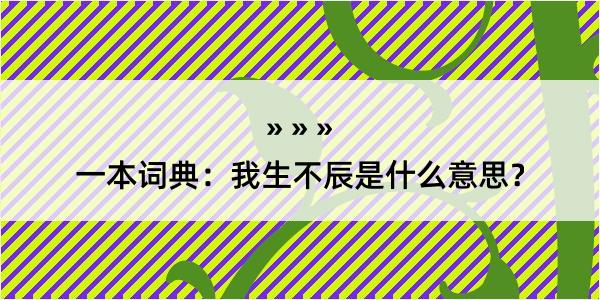 » » »

一本词典：我生不辰是什么意思？